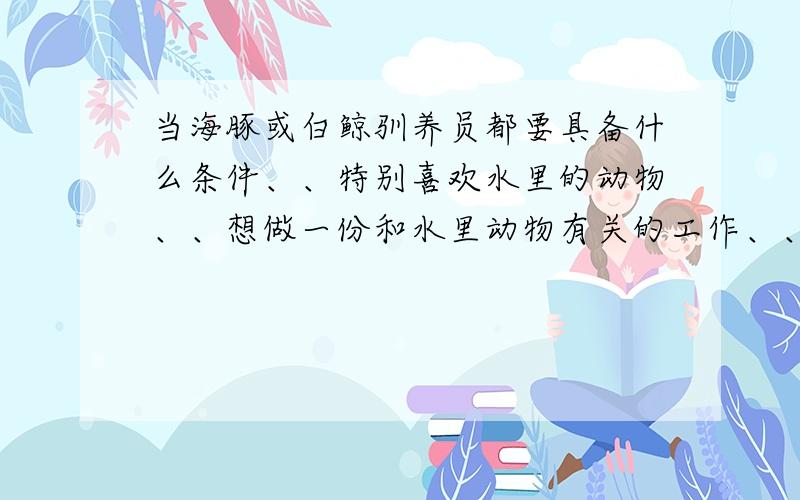 当海豚或白鲸驯养员都要具备什么条件、、特别喜欢水里的动物、、想做一份和水里动物有关的工作、、